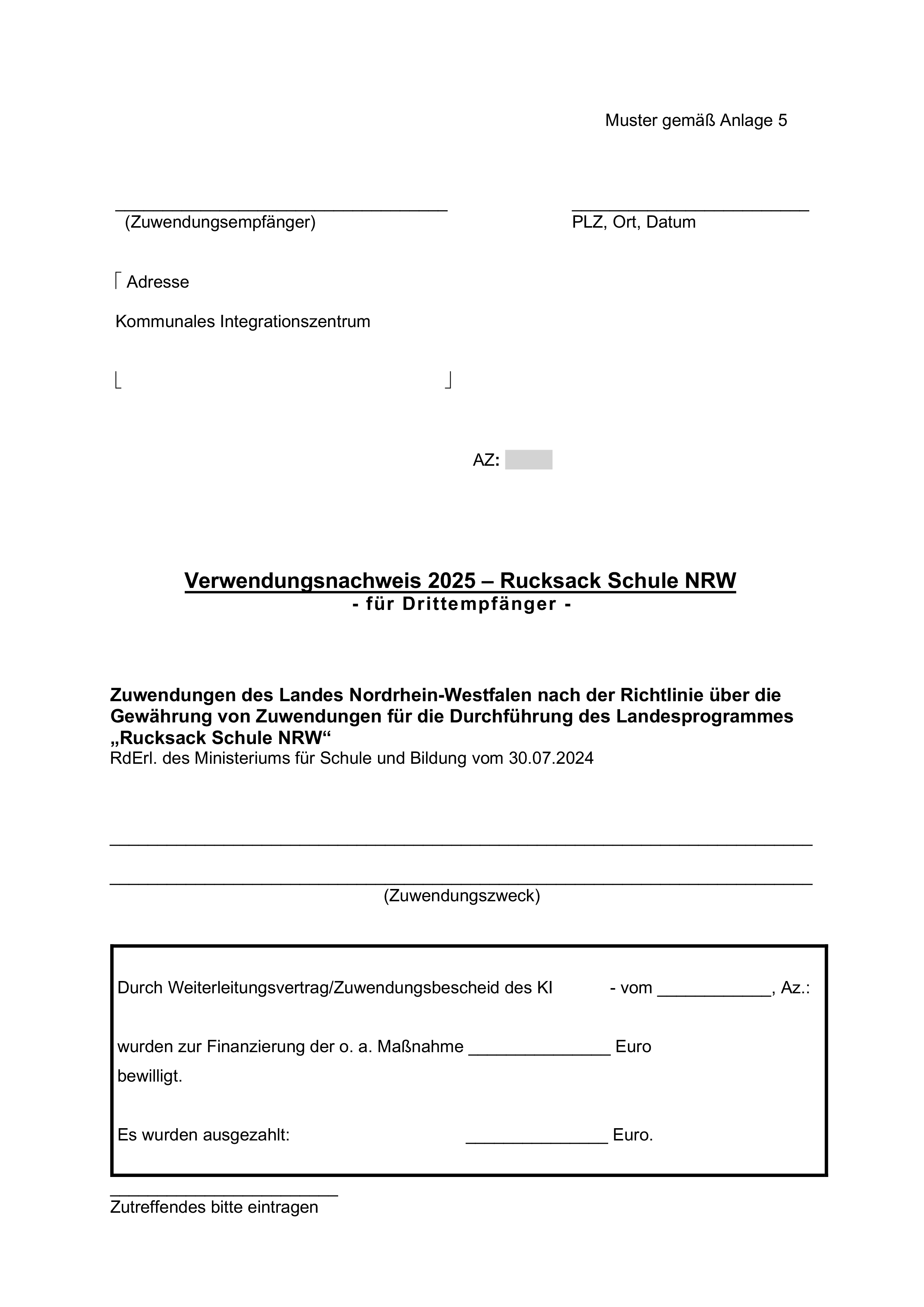 Muster gemäß Anlage 5

(Zuwendungsempfänger)

PLZ, Ort, Datum

Adresse

Kommunales Integrationszentrum

AZ:

Verwendungsnachweis 2025 – Rucksack Schule NRW
- für Drittempfänger -

Zuwendungen des Landes Nordrhein-Westfalen nach der Richtlinie über die Gewährung von Zuwendungen für die Durchführung des Landesprogrammes „Rucksack Schule NRW“
RdErl. des Ministeriums für Schule und Bildung vom 30.07.2024

(Zuwendungszweck)

Durch Weiterleitungsvertrag/Zuwendungsbescheid des KI - vom ____________, Az.:

wurden zur Finanzierung der o. a. Maßnahme _______________ Euro bewilligt.

Es wurden ausgezahlt: _______________ Euro.

Zutreffendes bitte eintragen